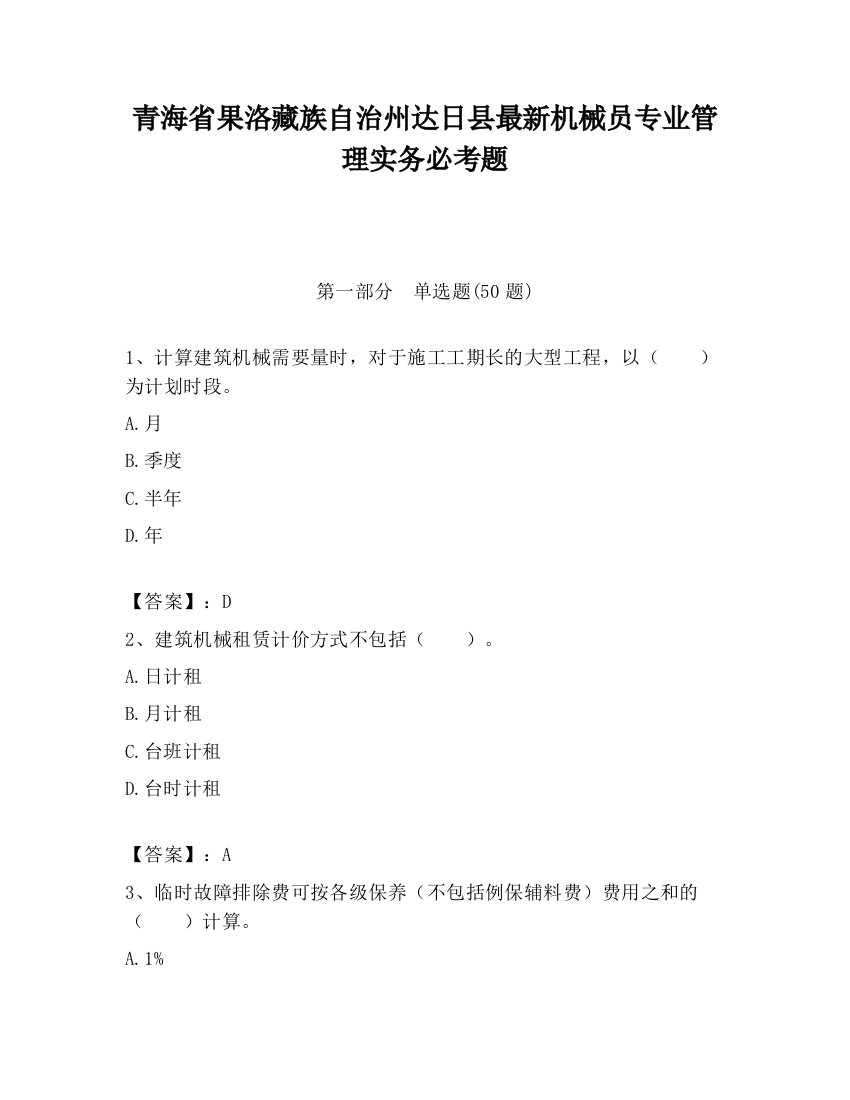 青海省果洛藏族自治州达日县最新机械员专业管理实务必考题

第一部分　单选题(50 题)

1、计算建筑机械需要量时，对于施工工期长的大型工程，以（　　）为计划时段。

A.月

B.季度

C.半年

D.年

【答案】：D

2、建筑机械租赁计价方式不包括（　　）。

A.日计租

B.月计租

C.台班计租

D.台时计租

【答案】：A

3、临时故障排除费可按各级保养（不包括例保辅料费）费用之和的（　　）计算。

A.1%